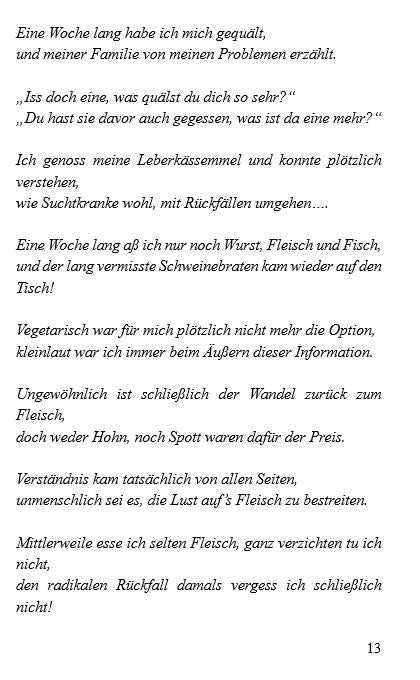 Eine Woche lang habe ich mich gequält,
und meiner Familie von meinen Problemen erzählt.

„Iss doch eine, was quälst du dich so sehr?“
„Du hast sie davor auch gegessen, was ist da eine mehr?“

Ich genoss meine Leberkässemmel und konnte plötzlich verstehen,
wie Suchtkranke wohl, mit Rückfällen umgehen….

Eine Woche lang aß ich nur noch Wurst, Fleisch und Fisch,
und der lang vermisste Schweinebraten kam wieder auf den Tisch!

Vegetarisch war für mich plötzlich nicht mehr die Option,
kleinlaut war ich immer beim Äußern dieser Information.

Ungewöhnlich ist schließlich der Wandel zurück zum Fleisch,
doch weder Hohn, noch Spott waren dafür der Preis.

Verständnis kam tatsächlich von allen Seiten,
unmenschlich sei es, die Lust auf’s Fleisch zu bestreiten.

Mittlerweile esse ich selten Fleisch, ganz verzichten tu ich nicht,
den radikalen Rückfall damals vergess ich schließlich nicht!

13